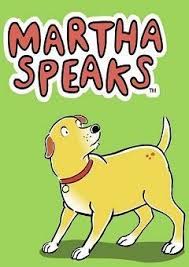 MARTHA SPEAKS™